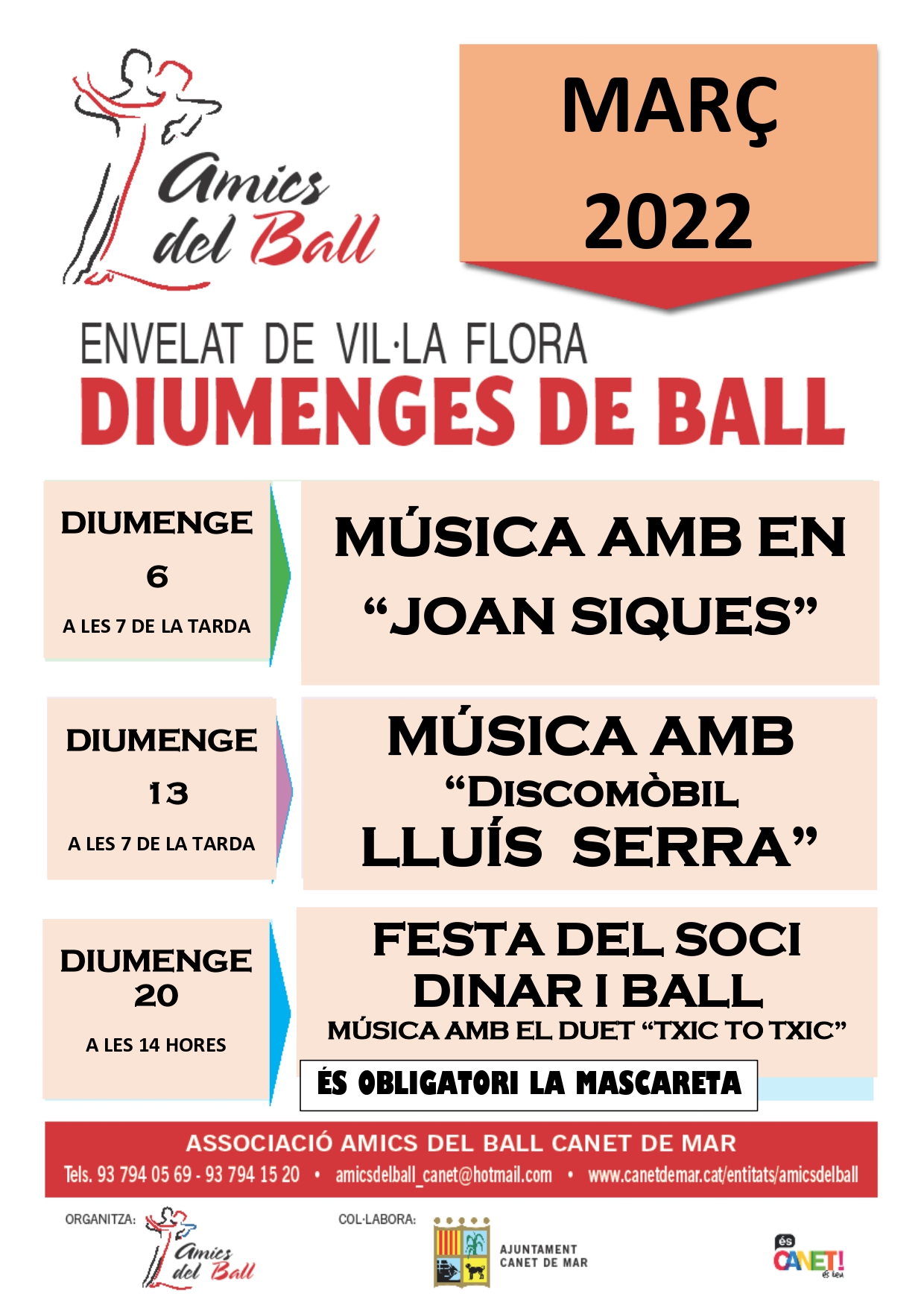 Amics del Ball

MARÇ 2022

ENVELAT DE VIL·LA FLORA
DIUMENGES DE BALL

DIUMENGE
6
A LES 7 DE LA TARDA

MÚSICA AMB EN "JOAN SIQUES"

DIUMENGE
13
A LES 7 DE LA TARDA

MÚSICA AMB "DISCOMÒBIL LLUÍS SERRA"

DIUMENGE
20
A LES 14 HORES

FESTA DEL SOCI
DINAR I BALL
MÚSICA AMB EL DUET "TXIC TO TXIC"

ÉS OBLIGATORI LA MASCARETA

ASSOCIACIÓ AMICS DEL BALL CANET DE MAR
Tels. 93 794 05 69 - 93 794 15 20 • amicsdelball_canet@hotmail.com • www.canetdemar.cat/entitats/amicsdelball

ORGANITZA: Amics del Ball

COL·LABORA: AJUNTAMENT CANET DE MAR

és CANET! és teu